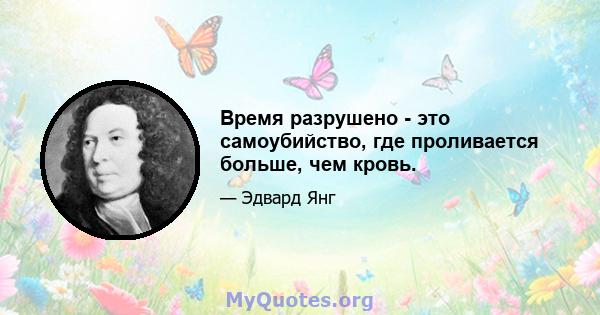 Время разрушено - это самоубийство, где проливается больше, чем кровь.

— Эдвард Янг

MyQuotes.org